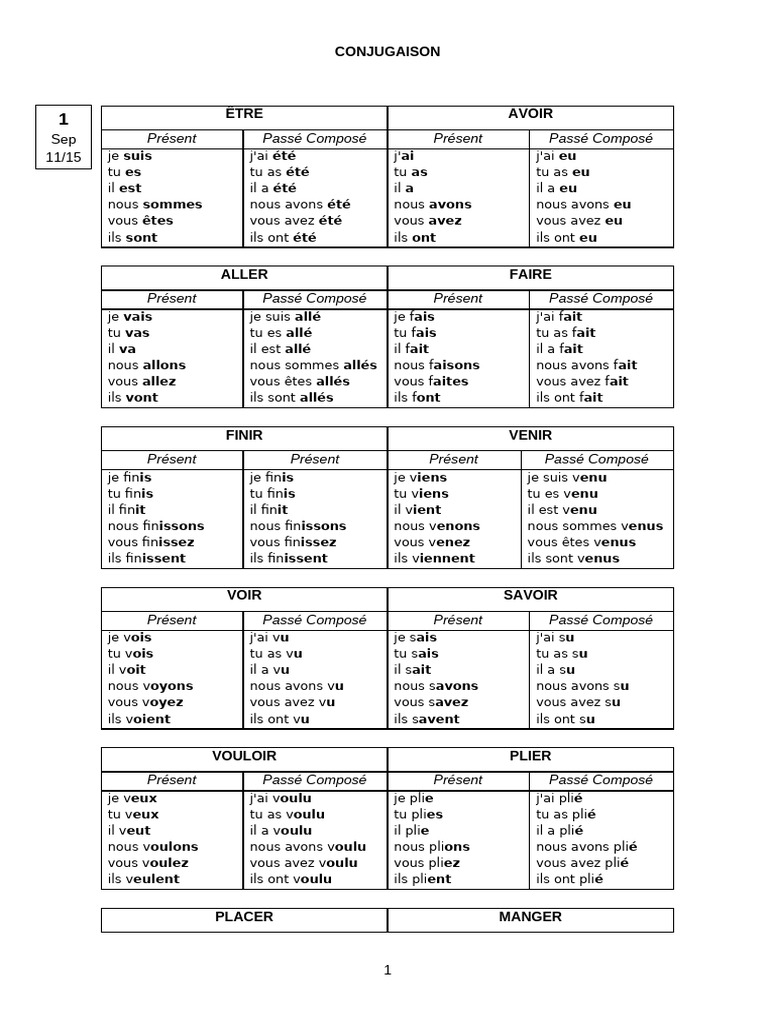 CONJUGAISON

1
Sep
11/15

| ÊTRE | | AVOIR | |
|---|---|---|---|
| Présent | Passé Composé | Présent | Passé Composé |
| je suis | j'ai été | j'ai | j'ai eu |
| tu es | tu as été | tu as | tu as eu |
| il est | il a été | il a | il a eu |
| nous sommes | nous avons été | nous avons | nous avons eu |
| vous êtes | vous avez été | vous avez | vous avez eu |
| ils sont | ils ont été | ils ont | ils ont eu |

| ALLER | | FAIRE | |
|---|---|---|---|
| Présent | Passé Composé | Présent | Passé Composé |
| je vais | je suis allé | je fais | j'ai fait |
| tu vas | tu es allé | tu fais | tu as fait |
| il va | il est allé | il fait | il a fait |
| nous allons | nous sommes allés | nous faisons | nous avons fait |
| vous allez | vous êtes allés | vous faites | vous avez fait |
| ils vont | ils sont allés | ils font | ils ont fait |

| FINIR | | VENIR | |
|---|---|---|---|
| Présent | Présent | Présent | Passé Composé |
| je finis | je finis | je viens | je suis venu |
| tu finis | tu finis | tu viens | tu es venu |
| il finit | il finit | il vient | il est venu |
| nous finissons | nous finissons | nous venons | nous sommes venus |
| vous finissez | vous finissez | vous venez | vous êtes venus |
| ils finissent | ils finissent | ils viennent | ils sont venus |

| VOIR | | SAVOIR | |
|---|---|---|---|
| Présent | Passé Composé | Présent | Passé Composé |
| je vois | j'ai vu | je sais | j'ai su |
| tu vois | tu as vu | tu sais | tu as su |
| il voit | il a vu | il sait | il a su |
| nous voyons | nous avons vu | nous savons | nous avons su |
| vous voyez | vous avez vu | vous savez | vous avez su |
| ils voient | ils ont vu | ils savent | ils ont su |

| VOULOIR | | PLIER | |
|---|---|---|---|
| Présent | Passé Composé | Présent | Passé Composé |
| je veux | j'ai voulu | je plie | j'ai plié |
| tu veux | tu as voulu | tu plies | tu as plié |
| il veut | il a voulu | il plie | il a plié |
| nous voulons | nous avons voulu | nous plions | nous avons plié |
| vous voulez | vous avez voulu | vous pliez | vous avez plié |
| ils veulent | ils ont voulu | ils plient | ils ont plié |

| PLACER | MANGER |
|---|---|

1